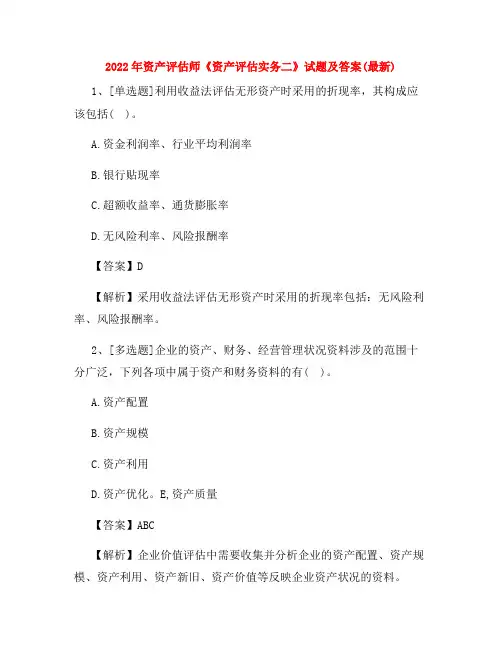 2022年资产评估师《资产评估实务二》试题及答案(最新)

1、[单选题]利用收益法评估无形资产时采用的折现率，其构成应该包括(    )。

A.资金利润率、行业平均利润率

B.银行贴现率

C.超额收益率、通货膨胀率

D.无风险利率、风险报酬率

【答案】D

【解析】采用收益法评估无形资产时采用的折现率包括：无风险利率、风险报酬率。

2、[多选题]企业的资产、财务、经营管理状况资料涉及的范围十分广泛，下列各项中属于资产和财务资料的有(    )。

A.资产配置

B.资产规模

C.资产利用

D.资产优化。E,资产质量

【答案】ABC

【解析】企业价值评估中需要收集并分析企业的资产配置、资产规模、资产利用、资产新旧、资产价值等反映企业资产状况的资料。